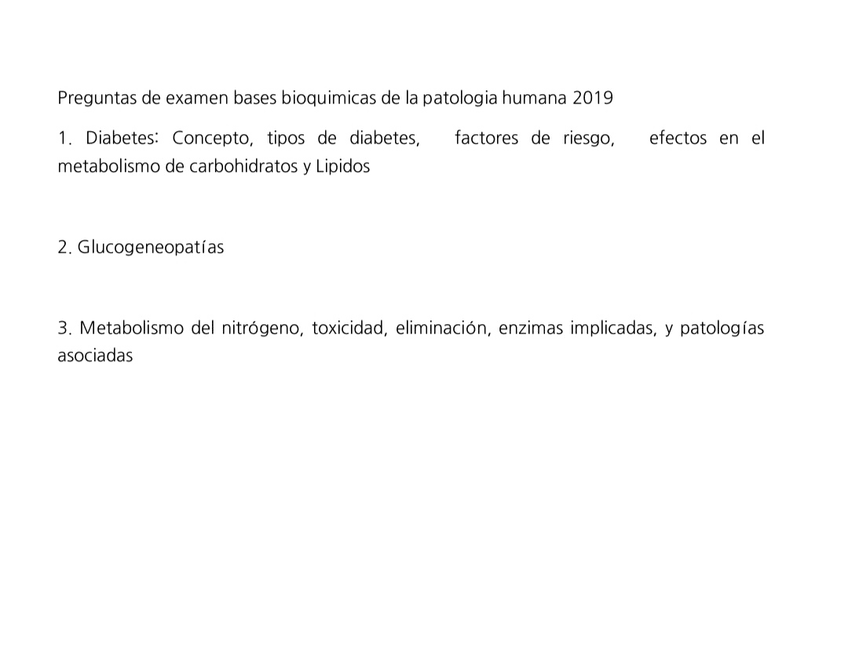 Preguntas de examen bases bioquimicas de la patologia humana 2019

1. Diabetes: Concepto, tipos de diabetes, factores de riesgo, efectos en el metabolismo de carbohidratos y Lipidos

2. Glucogeneopatías

3. Metabolismo del nitrógeno, toxicidad, eliminación, enzimas implicadas, y patologías asociadas